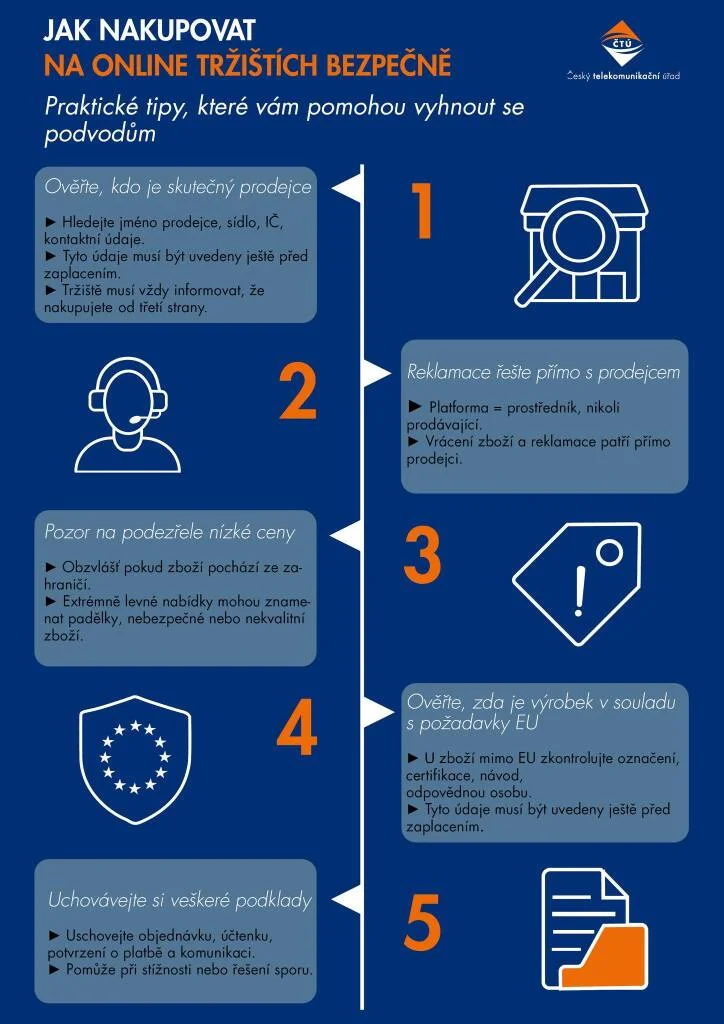 JAK NAKUPOVAT
NA ONLINE TRŽIŠTÍCH BEZPEČNĚ

ČTÚ
Český telekomunikační úřad

Praktické tipy, které vám pomohou vyhnout se podvodům

Ověřte, kdo je skutečný prodejce

► Hledejte jméno prodejce, sídlo, IČ, kontaktní údaje.
► Tyto údaje musí být uvedeny ještě před zaplacením.
► Tržiště musí vždy informovat, že nakupujete od třetí strany.

1

2

Reklamace řešte přímo s prodejcem

► Platforma = prostředník, nikoli prodávající.
► Vrácení zboží a reklamace patří přímo prodejci.

Pozor na podezřele nízké ceny

► Obzvlášť pokud zboží pochází ze zahraničí.
► Extrémně levné nabídky mohou znamenat padělky, nebezpečné nebo nekvalitní zboží.

3

4

Ověřte, zda je výrobek v souladu s požadavky EU

► U zboží mimo EU zkontrolujte označení, certifikace, návod, odpovědnou osobu.
► Tyto údaje musí být uvedeny ještě před zaplacením.

Uchovávejte si veškeré podklady

► Uschovejte objednávku, účtenku, potvrzení o platbě a komunikaci.
► Pomůže při stížnosti nebo řešení sporu.

5